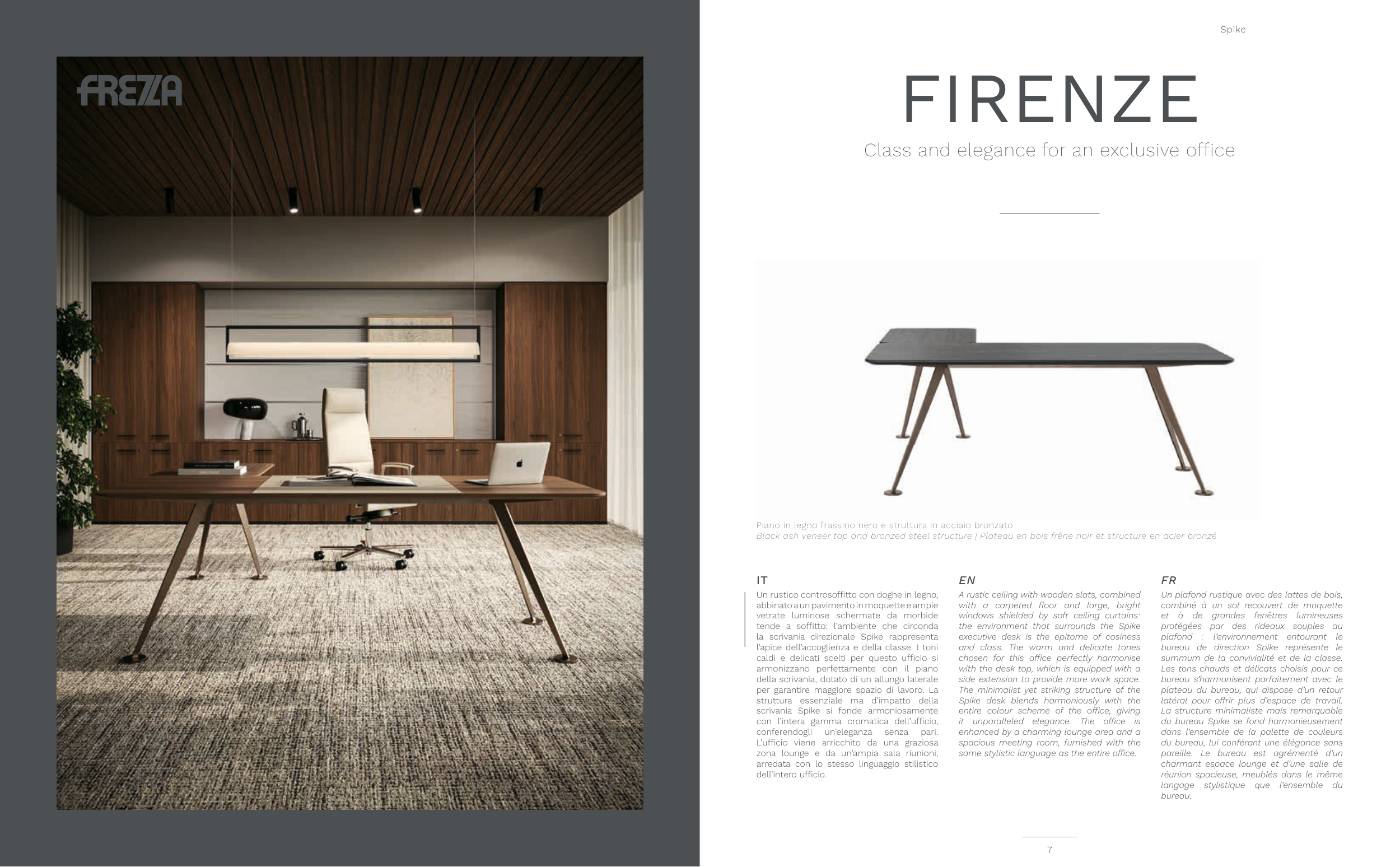 FREZZA

Spike

FIRENZE

Class and elegance for an exclusive office

Piano in legno frassino nero e struttura in acciaio bronzato
Black ash veneer top and bronzed steel structure | Plateau en bois frêne noir et structure en acier bronzé

IT

Un rustico controsoffitto con doghe in legno, abbinato a un pavimento in moquette e ampie vetrate luminose schermate da morbide tende a soffitto: l'ambiente che circonda la scrivania direzionale Spike rappresenta l'apice dell'accoglienza e della classe. I toni caldi e delicati scelti per questo ufficio si armonizzano perfettamente con il piano della scrivania, dotato di un allungo laterale per garantire maggiore spazio di lavoro. La struttura essenziale ma d'impatto della scrivania Spike si fonde armoniosamente con l'intera gamma cromatica dell'ufficio, conferendogli un'eleganza senza pari. L'ufficio viene arricchito da una graziosa zona lounge e da un'ampia sala riunioni, arredata con lo stesso linguaggio stilistico dell'intero ufficio.

EN

A rustic ceiling with wooden slats, combined with a carpeted floor and large, bright windows shielded by soft ceiling curtains: the environment that surrounds the Spike executive desk is the epitome of cosiness and class. The warm and delicate tones chosen for this office perfectly harmonise with the desk top, which is equipped with a side extension to provide more work space. The minimalist yet striking structure of the Spike desk blends harmoniously with the entire colour scheme of the office, giving it unparalleled elegance. The office is enhanced by a charming lounge area and a spacious meeting room, furnished with the same stylistic language as the entire office.

FR

Un plafond rustique avec des lattes de bois, combiné à un sol recouvert de moquette et à de grandes fenêtres lumineuses protégées par des rideaux souples au plafond : l'environnement entourant le bureau de direction Spike représente le summum de la convivialité et de la classe. Les tons chauds et délicats choisis pour ce bureau s'harmonisent parfaitement avec le plateau du bureau, qui dispose d'un retour latéral pour offrir plus d'espace de travail. La structure minimaliste mais remarquable du bureau Spike se fond harmonieusement dans l'ensemble de la palette de couleurs du bureau, lui conférant une élégance sans pareille. Le bureau est agrémenté d'un charmant espace lounge et d'une salle de réunion spacieuse, meublés dans le même langage stylistique que l'ensemble du bureau.

7